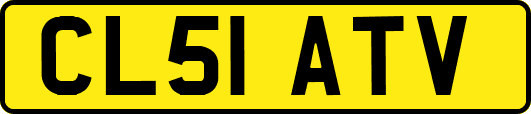 CL51 ATV